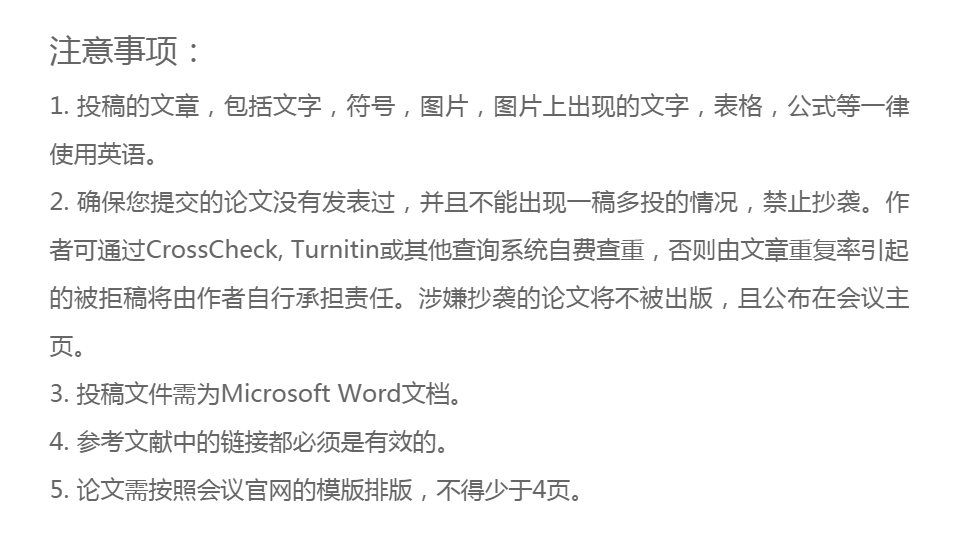 注意事项：

1. 投稿的文章，包括文字，符号，图片，图片上出现的文字，表格，公式等一律使用英语。

2. 确保您提交的论文没有发表过，并且不能出现一稿多投的情况，禁止抄袭。作者可通过CrossCheck, Turnitin或其他查询系统自费查重，否则由文章重复率引起的被拒稿将由作者自行承担责任。涉嫌抄袭的论文将不被出版，且公布在会议主页。

3. 投稿文件需为Microsoft Word文档。

4. 参考文献中的链接都必须是有效的。

5. 论文需按照会议官网的模版排版，不得少于4页。